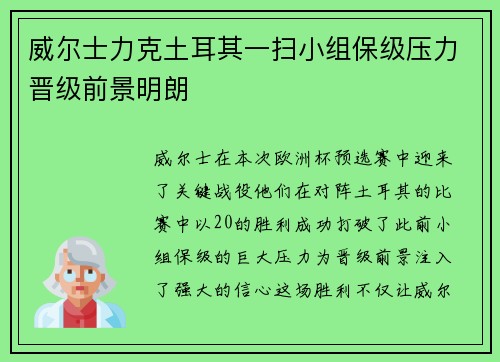 威尔士力克土耳其一扫小组保级压力晋级前景明朗

威尔士在本次欧洲杯预选赛中迎来了关键战役他们在对阵土耳其的比赛中以20的胜利成功打破了此前小组保级的巨大压力为晋级前景注入了强大的信心这场胜利不仅让威尔